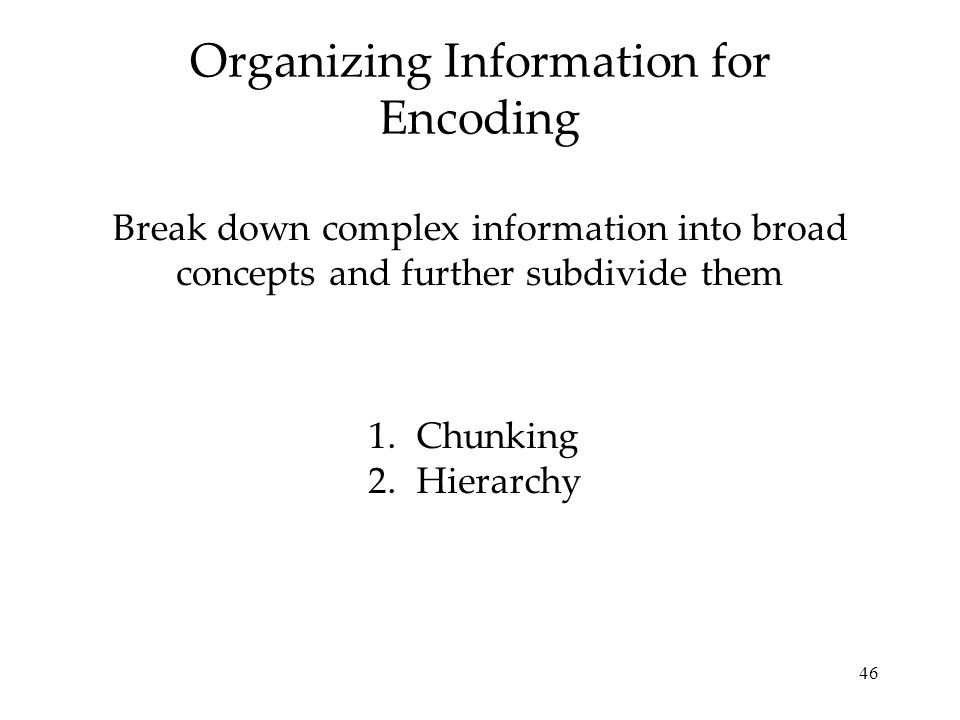 Organizing Information for Encoding

Break down complex information into broad concepts and further subdivide them

1. Chunking
2. Hierarchy

46